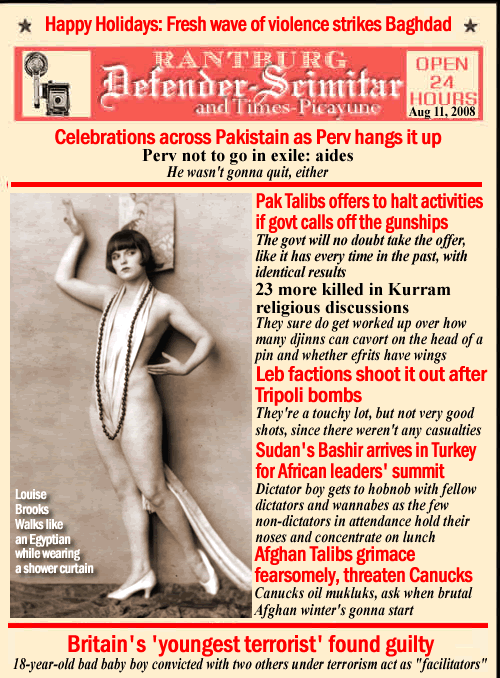 ★ Happy Holidays: Fresh wave of violence strikes Baghdad ★

RANTBURG
Defender-Scimitar
and Times-Picayune

OPEN 24 HOURS
Aug 11, 2008

Celebrations across Pakistain as Perv hangs it up
Perv not to go in exile: aides
He wasn't gonna quit, either

Louise Brooks Walks like an Egyptian while wearing a shower curtain

Pak Talibs offers to halt activities if govt calls off the gunships
The govt will no doubt take the offer, like it has every time in the past, with identical results

23 more killed in Kurram religious discussions
They sure do get worked up over how many djinns can cavort on the head of a pin and whether efrits have wings

Leb factions shoot it out after Tripoli bombs
They're a touchy lot, but not very good shots, since there weren't any casualties

Sudan's Bashir arrives in Turkey for African leaders' summit
Dictator boy gets to hobnob with fellow dictators and wannabes as the few non-dictators in attendance hold their noses and concentrate on lunch

Afghan Talibs grimace fearsomely, threaten Canucks
Canucks oil mukluks, ask when brutal Afghan winter's gonna start

Britain's 'youngest terrorist' found guilty
18-year-old bad baby boy convicted with two others under terrorism act as "facilitators"